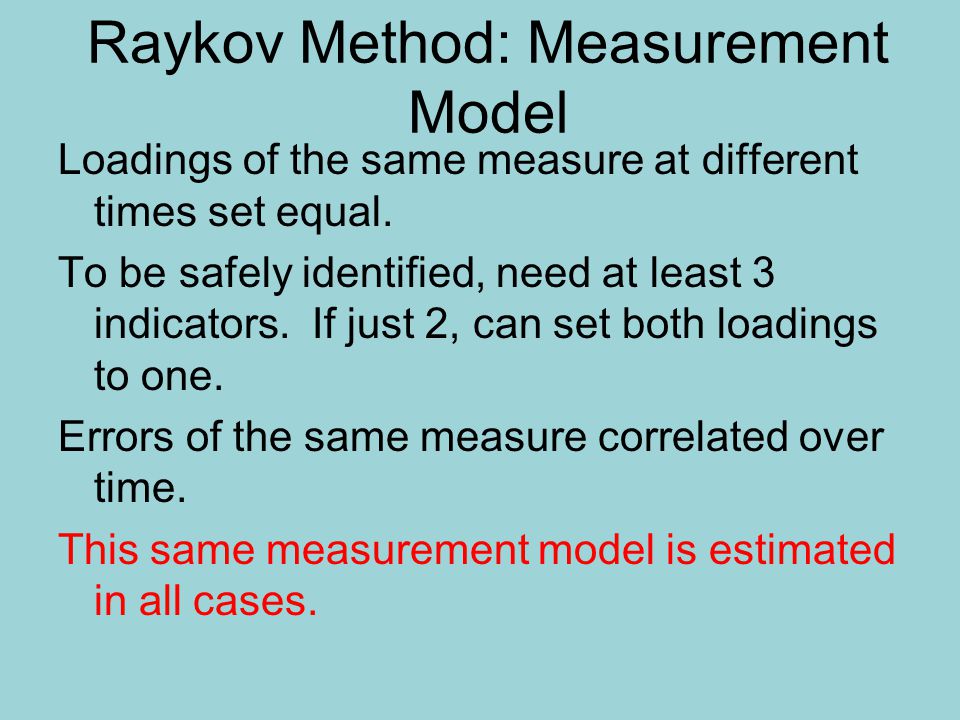 Raykov Method: Measurement Model

Loadings of the same measure at different times set equal.

To be safely identified, need at least 3 indicators. If just 2, can set both loadings to one.

Errors of the same measure correlated over time.

This same measurement model is estimated in all cases.